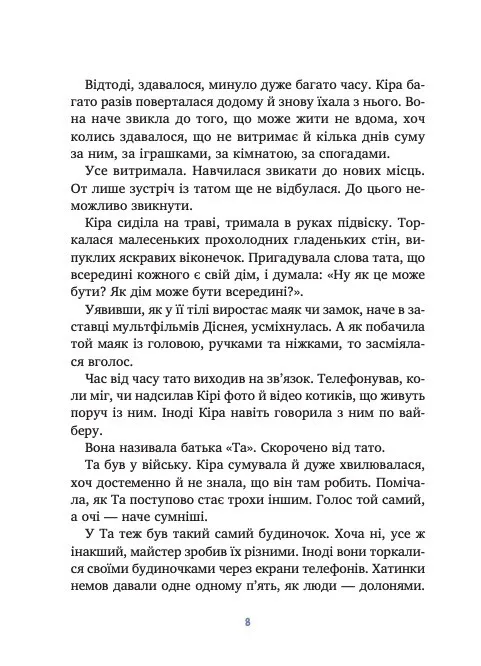 Відтоді, здавалося, минуло дуже багато часу. Кіра багато разів поверталася додому й знову їхала з нього. Вона наче звикла до того, що може жити не вдома, хоч колись здавалося, що не витримає й кілька днів суму за ним, за іграшками, за кімнатою, за спогадами.

Усе витримала. Навчилася звикати до нових місць. От лише зустріч із татом ще не відбулася. До цього неможливо звикнути.

Кіра сиділа на траві, тримала в руках підвіску. Торкалася малесеньких прохолодних гладеньких стін, випуклих яскравих віконечок. Пригадувала слова тата, що всередині кожного є свій дім, і думала: «Ну як це може бути? Як дім може бути всередині?».

Уявивши, як у її тілі виростає маяк чи замок, наче в заставці мультфільмів Діснея, усміхнулась. А як побачила той маяк із головою, ручками та ніжками, то засміялася вголос.

Час від часу тато виходив на зв'язок. Телефонував, коли міг, чи надсилав Кірі фото й відео котиків, що живуть поруч із ним. Іноді Кіра навіть говорила з ним по вайберу.

Вона називала батька «Та». Скорочено від тато.

Та був у війську. Кіра сумувала й дуже хвилювалася, хоч достеменно й не знала, що він там робить. Помічала, як Та поступово стає трохи іншим. Голос той самий, а очі — наче сумніші.

У Та теж був такий самий будиночок. Хоча ні, усе ж інакший, майстер зробив їх різними. Іноді вони торкалися своїми будиночками через екрани телефонів. Хатинки немов давали одне одному п'ять, як люди — долонями.

8